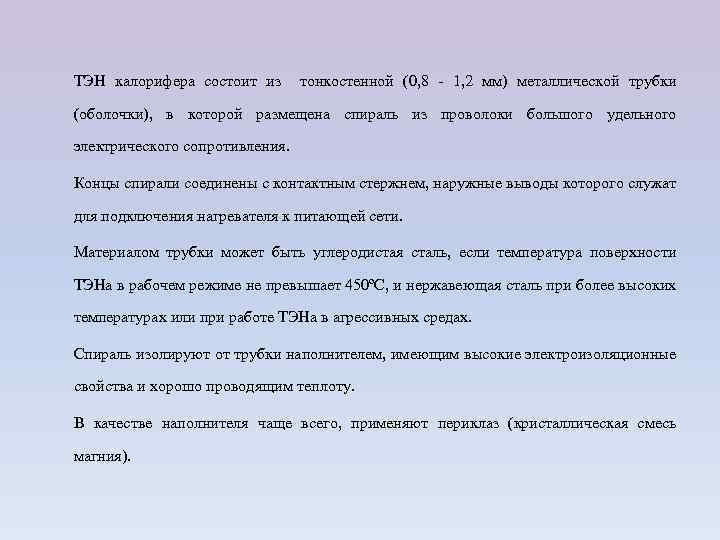 ТЭН калорифера состоит из тонкостенной (0,8 - 1,2 мм) металлической трубки (оболочки), в которой размещена спираль из проволоки большого удельного электрического сопротивления.

Концы спирали соединены с контактным стержнем, наружные выводы которого служат для подключения нагревателя к питающей сети.

Материалом трубки может быть углеродистая сталь, если температура поверхности ТЭНа в рабочем режиме не превышает 450ºС, и нержавеющая сталь при более высоких температурах или при работе ТЭНа в агрессивных средах.

Спираль изолируют от трубки наполнителем, имеющим высокие электроизоляционные свойства и хорошо проводящим теплоту.

В качестве наполнителя чаще всего, применяют периклаз (кристаллическая смесь магния).